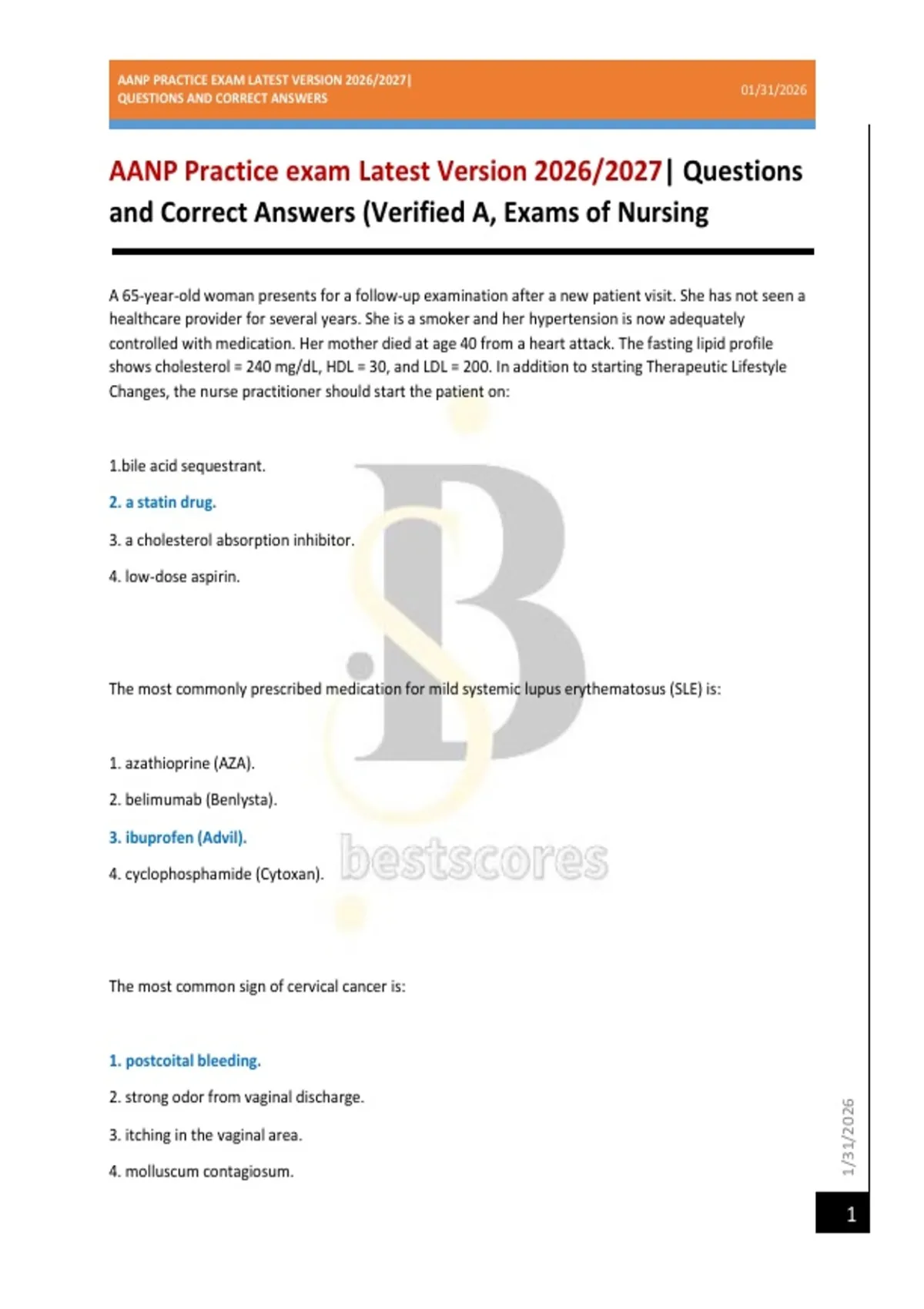 AANP PRACTICE EXAM LATEST VERSION 2026/2027| QUESTIONS AND CORRECT ANSWERS

01/31/2026

AANP Practice exam Latest Version 2026/2027| Questions and Correct Answers (Verified A, Exams of Nursing

A 65-year-old woman presents for a follow-up examination after a new patient visit. She has not seen a healthcare provider for several years. She is a smoker and her hypertension is now adequately controlled with medication. Her mother died at age 40 from a heart attack. The fasting lipid profile shows cholesterol = 240 mg/dL, HDL = 30, and LDL = 200. In addition to starting Therapeutic Lifestyle Changes, the nurse practitioner should start the patient on:

1.bile acid sequestrant.

2. a statin drug.

3. a cholesterol absorption inhibitor.

4. low-dose aspirin.

The most commonly prescribed medication for mild systemic lupus erythematosus (SLE) is:

1. azathioprine (AZA).

2. belimumab (Benlysta).

3. ibuprofen (Advil).

4. cyclophosphamide (Cytoxan).

bestscores

The most common sign of cervical cancer is:

1. postcoital bleeding.

2. strong odor from vaginal discharge.

3. itching in the vaginal area.

4. molluscum contagiosum.

1/31/2026

1